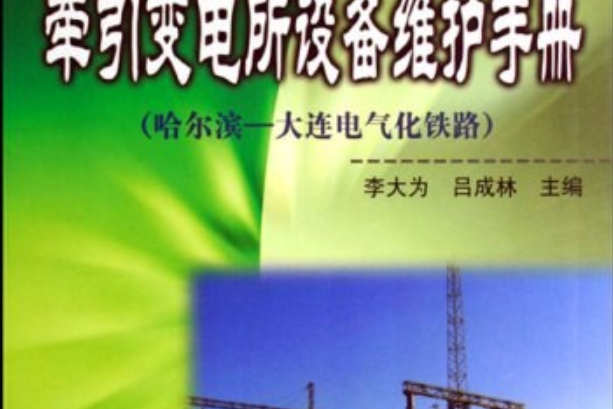 牵引变电所设备维护手册

（哈尔滨—大连电气化铁路）

李大为　吕成林　主编